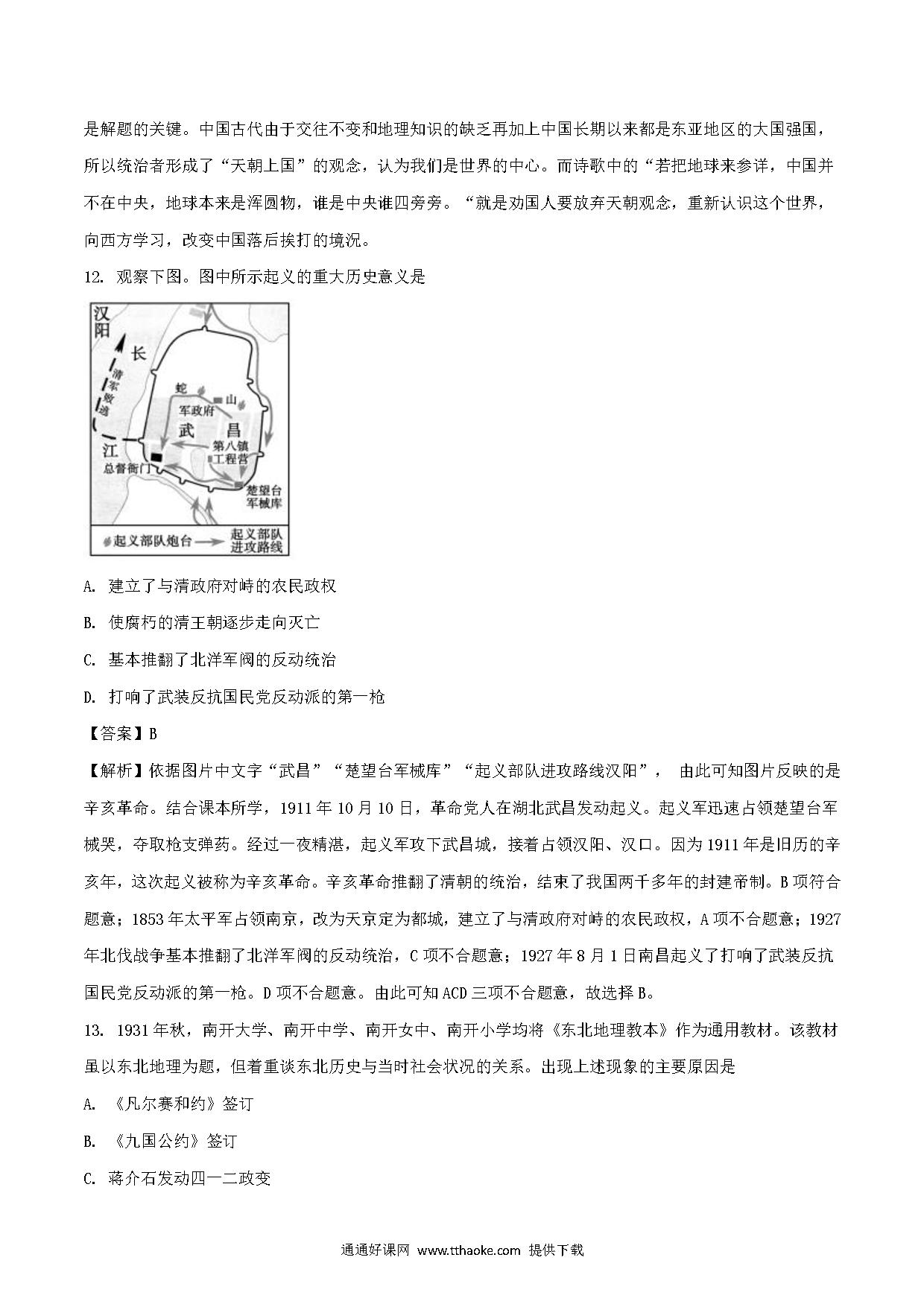 是解题的关键。中国古代由于交往不变和地理知识的缺乏再加上中国长期以来都是东亚地区的大国强国，所以统治者形成了“天朝上国”的观念，认为我们是世界的中心。而诗歌中的“若把地球来参详，中国并不在中央，地球本来是浑圆物，谁是中央谁四旁旁。“就是劝国人要放弃天朝观念，重新认识这个世界，向西方学习，改变中国落后挨打的境况。

12. 观察下图。图中所示起义的重大历史意义是

汉阳 长 清军败逃 江 蛇 山 军政府 武 昌 第八镇工程营 总督衙门 楚望台军械库 起义部队炮台 起义部队进攻路线

A. 建立了与清政府对峙的农民政权

B. 使腐朽的清王朝逐步走向灭亡

C. 基本推翻了北洋军阀的反动统治

D. 打响了武装反抗国民党反动派的第一枪

【答案】B

【解析】依据图片中文字“武昌”“楚望台军械库”“起义部队进攻路线汉阳”， 由此可知图片反映的是辛亥革命。结合课本所学，1911年10月10日，革命党人在湖北武昌发动起义。起义军迅速占领楚望台军械哭，夺取枪支弹药。经过一夜精湛，起义军攻下武昌城，接着占领汉阳、汉口。因为1911年是旧历的辛亥年，这次起义被称为辛亥革命。辛亥革命推翻了清朝的统治，结束了我国两千多年的封建帝制。B项符合题意；1853年太平军占领南京，改为天京定为都城，建立了与清政府对峙的农民政权，A项不合题意；1927年北伐战争基本推翻了北洋军阀的反动统治，C项不合题意；1927年8月1日南昌起义了打响了武装反抗国民党反动派的第一枪。D项不合题意。由此可知ACD三项不合题意，故选择B。

13. 1931年秋，南开大学、南开中学、南开女中、南开小学均将《东北地理教本》作为通用教材。该教材虽以东北地理为题，但着重谈东北历史与当时社会状况的关系。出现上述现象的主要原因是

A. 《凡尔赛和约》签订

B. 《九国公约》签订

C. 蒋介石发动四一二政变

通通好课网 www.tthaoke.com 提供下载